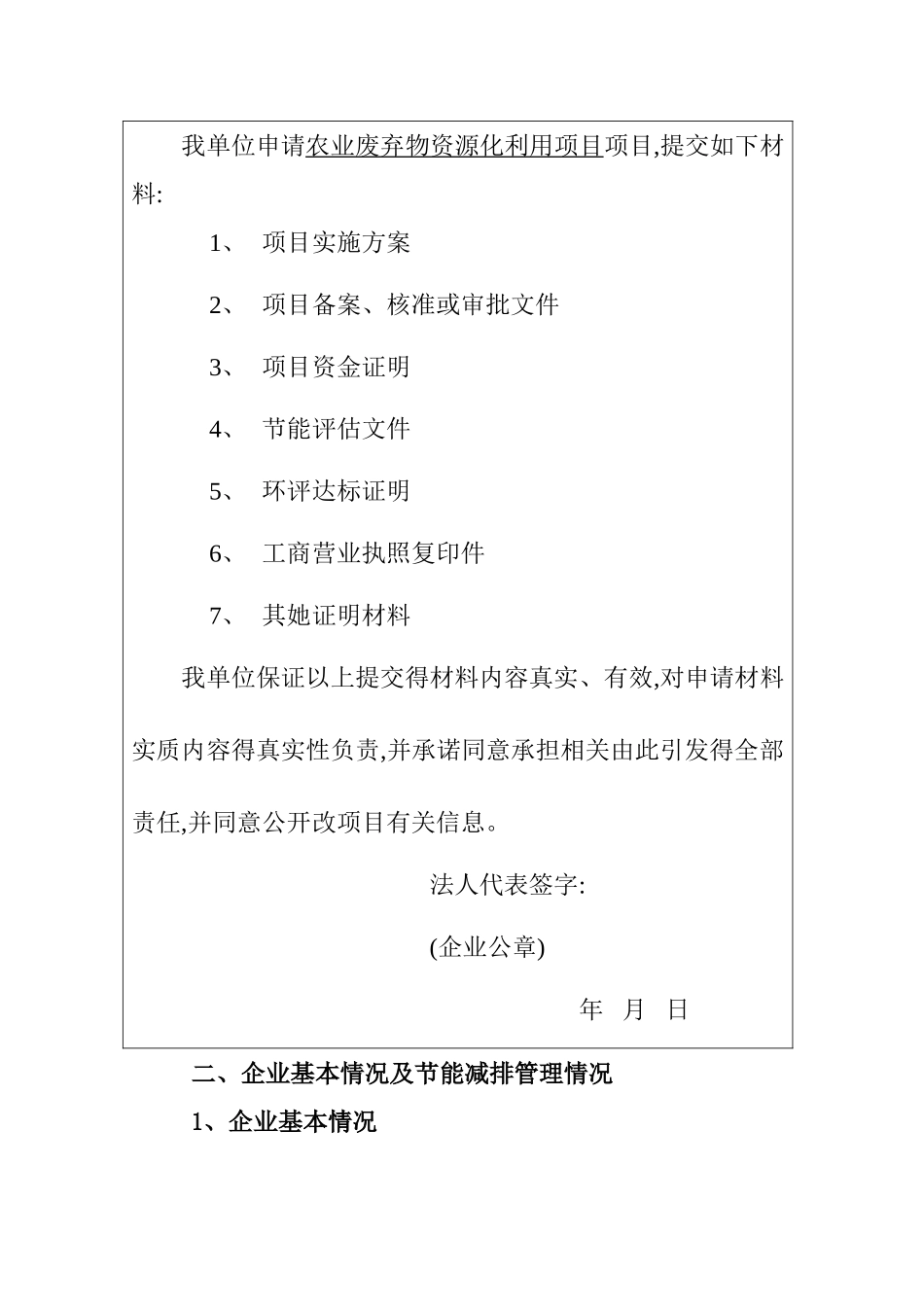 我单位申请农业废弃物资源化利用项目项目,提交如下材料:

1、 项目实施方案

2、 项目备案、核准或审批文件

3、 项目资金证明

4、 节能评估文件

5、 环评达标证明

6、 工商营业执照复印件

7、 其她证明材料

我单位保证以上提交得材料内容真实、有效,对申请材料实质内容得真实性负责,并承诺同意承担相关由此引发得全部责任,并同意公开改项目有关信息。

法人代表签字:

(企业公章)

年 月 日

二、企业基本情况及节能减排管理情况

1、企业基本情况